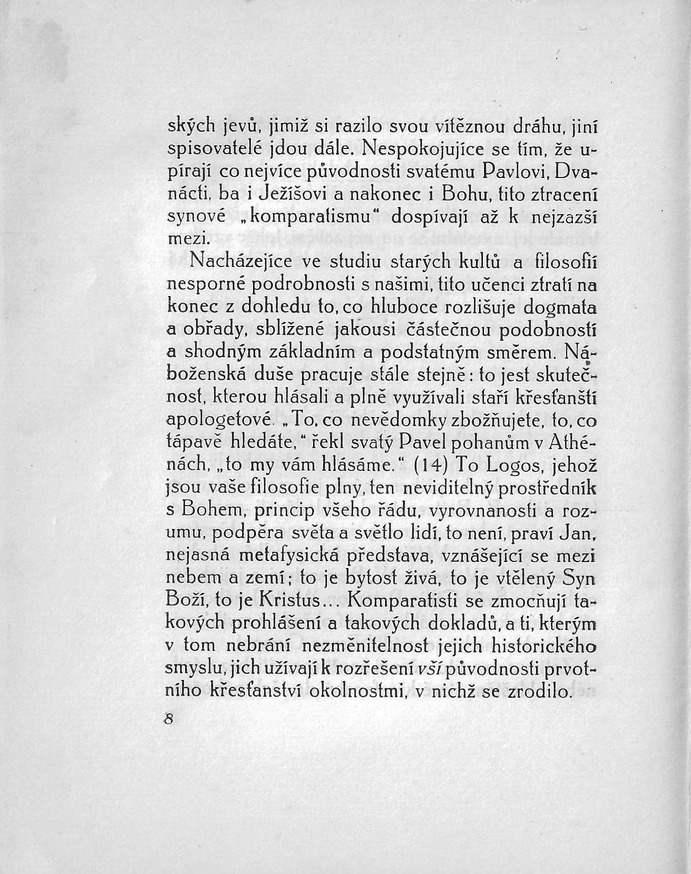 ských jevů, jimiž si razilo svou vítěznou dráhu, jiní spisovatelé jdou dále. Nespokojujíce se tím, že upírají co nejvíce původnosti svatému Pavlovi, Dvanácti, ba i Ježíšovi a nakonec i Bohu, tito ztracení synové „komparatismu“ dospívají až k nejzazší mezi.

Nacházejíce ve studiu starých kultů a filosofií nesporné podrobnosti s našimi, tito učenci ztratí na konec z dohledu to, co hluboce rozlišuje dogmata a obřady, sblížené jakousi částečnou podobností a shodným základním a podstatným směrem. Náboženská duše pracuje stále stejně: to jest skutečnost, kterou hlásali a plně využívali staří křesťanští apologetové. „To, co nevědomky zbožňujete, to, co tápavě hledáte,“ řekl svatý Pavel pohanům v Athénách, „to my vám hlásáme.“ (14) To Logos, jehož jsou vaše filosofie plny, ten neviditelný prostředník s Bohem, princip všeho řádu, vyrovnanosti a rozumu, podpěra světa a světlo lidí, to není, praví Jan, nejasná metafysická představa, vznášející se mezi nebem a zemí; to je bytost živá, to je vtělený Syn Boží, to je Kristus... Komparatisti se zmocňují takových prohlášení a takových dokladů, a ti, kterým v tom nebrání nezměnitelnost jejich historického smyslu, jich užívají k rozřešení vší původnosti prvotního křesťanství okolnostmi, v nichž se zrodilo.

8